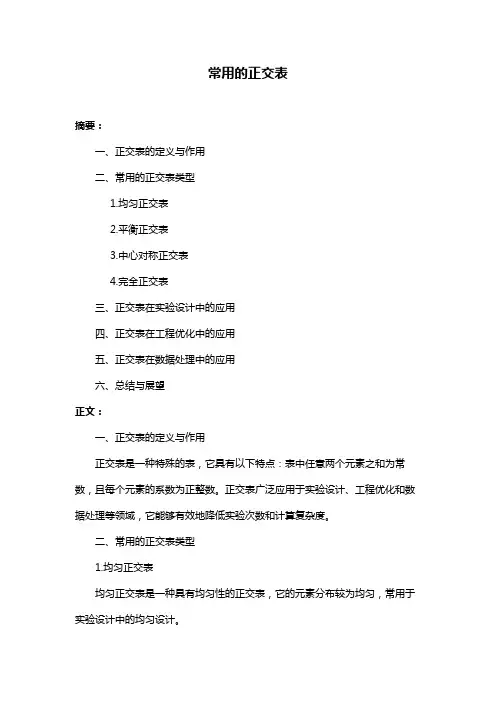 常用的正交表

摘要：

一、正交表的定义与作用

二、常用的正交表类型

1.均匀正交表

2.平衡正交表

3.中心对称正交表

4.完全正交表

三、正交表在实验设计中的应用

四、正交表在工程优化中的应用

五、正交表在数据处理中的应用

六、总结与展望

正文：

一、正交表的定义与作用

正交表是一种特殊的表，它具有以下特点：表中任意两个元素之和为常数，且每个元素的系数为正整数。正交表广泛应用于实验设计、工程优化和数据处理等领域，它能够有效地降低实验次数和计算复杂度。

二、常用的正交表类型

1.均匀正交表

均匀正交表是一种具有均匀性的正交表，它的元素分布较为均匀，常用于实验设计中的均匀设计。